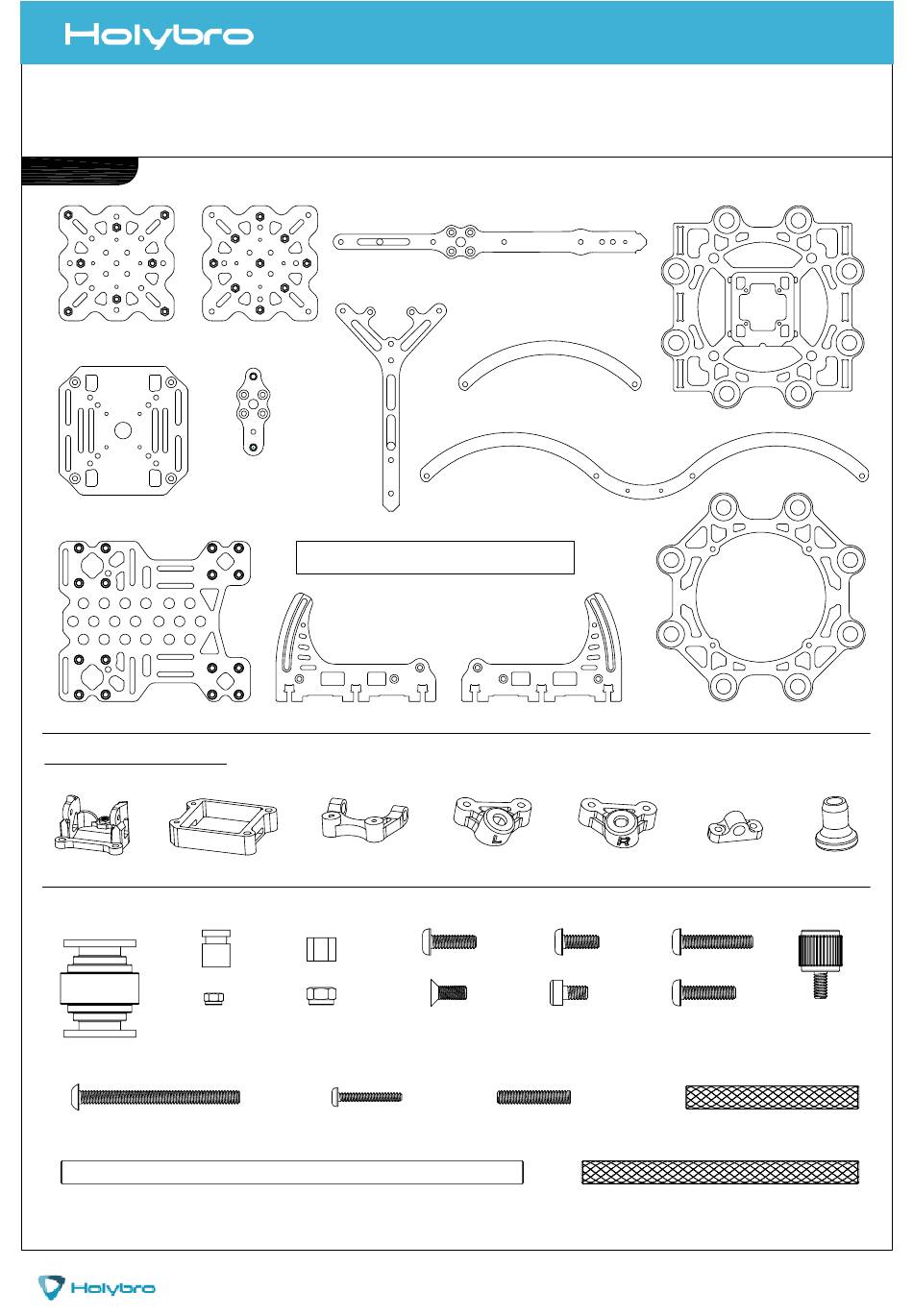 Holybro

L

R

Holybro